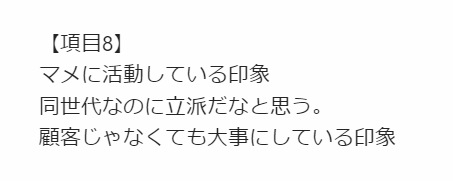 【項目8】
マメに活動している印象
同世代なのに立派だなと思う。
顧客じゃなくても大事にしている印象